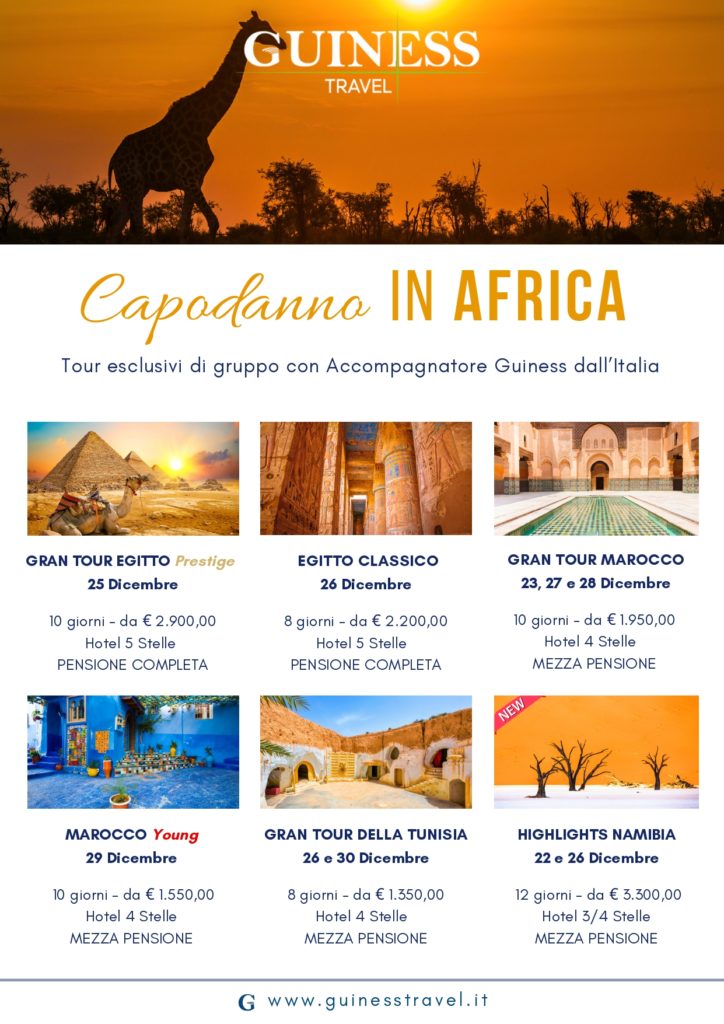 GUINESS
TRAVEL

Capodanno IN AFRICA

Tour esclusivi di gruppo con Accompagnatore Guiness dall'Italia

GRAN TOUR EGITTO Prestige
25 Dicembre

10 giorni - da € 2.900,00
Hotel 5 Stelle
PENSIONE COMPLETA

EGITTO CLASSICO
26 Dicembre

8 giorni - da € 2.200,00
Hotel 5 Stelle
PENSIONE COMPLETA

GRAN TOUR MAROCCO
23, 27 e 28 Dicembre

10 giorni - da € 1.950,00
Hotel 4 Stelle
MEZZA PENSIONE

MAROCCO Young
29 Dicembre

10 giorni - da € 1.550,00
Hotel 4 Stelle
MEZZA PENSIONE

GRAN TOUR DELLA TUNISIA
26 e 30 Dicembre

8 giorni - da € 1.350,00
Hotel 4 Stelle
MEZZA PENSIONE

NEW
HIGHLIGHTS NAMIBIA
22 e 26 Dicembre

12 giorni - da € 3.300,00
Hotel 3/4 Stelle
MEZZA PENSIONE

G www.guinesstravel.it